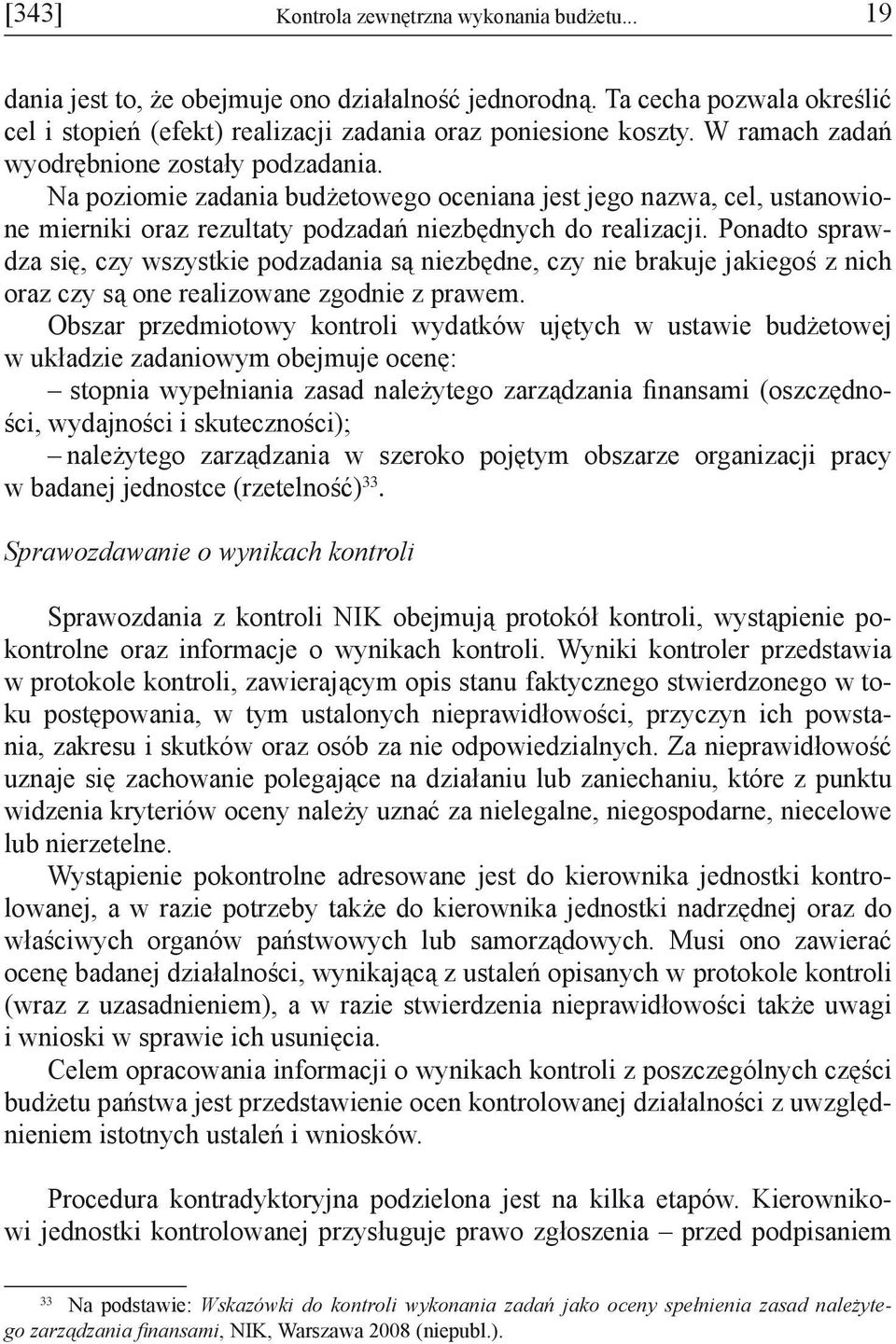 [343] Kontrola zewnętrzna wykonania budżetu... 19

dania jest to, że obejmuje ono działalność jednorodną. Ta cecha pozwala określić cel i stopień (efekt) realizacji zadania oraz poniesione koszty. W ramach zadań wyodrębnione zostały podzadania.

Na poziomie zadania budżetowego oceniana jest jego nazwa, cel, ustanowione mierniki oraz rezultaty podzadań niezbędnych do realizacji. Ponadto sprawdza się, czy wszystkie podzadania są niezbędne, czy nie brakuje jakiegoś z nich oraz czy są one realizowane zgodnie z prawem.

Obszar przedmiotowy kontroli wydatków ujętych w ustawie budżetowej w układzie zadaniowym obejmuje ocenę:

– stopnia wypełniania zasad należytego zarządzania finansami (oszczędności, wydajności i skuteczności);

– należytego zarządzania w szeroko pojętym obszarze organizacji pracy w badanej jednostce (rzetelność)$^{33}$.

Sprawozdawanie o wynikach kontroli

Sprawozdania z kontroli NIK obejmują protokół kontroli, wystąpienie pokontrolne oraz informacje o wynikach kontroli. Wyniki kontroler przedstawia w protokole kontroli, zawierającym opis stanu faktycznego stwierdzonego w toku postępowania, w tym ustalonych nieprawidłowości, przyczyn ich powstania, zakresu i skutków oraz osób za nie odpowiedzialnych. Za nieprawidłowość uznaje się zachowanie polegające na działaniu lub zaniechaniu, które z punktu widzenia kryteriów oceny należy uznać za nielegalne, niegospodarne, niecelowe lub nierzetelne.

Wystąpienie pokontrolne adresowane jest do kierownika jednostki kontrolowanej, a w razie potrzeby także do kierownika jednostki nadrzędnej oraz do właściwych organów państwowych lub samorządowych. Musi ono zawierać ocenę badanej działalności, wynikającą z ustaleń opisanych w protokole kontroli (wraz z uzasadnieniem), a w razie stwierdzenia nieprawidłowości także uwagi i wnioski w sprawie ich usunięcia.

Celem opracowania informacji o wynikach kontroli z poszczególnych części budżetu państwa jest przedstawienie ocen kontrolowanej działalności z uwzględnieniem istotnych ustaleń i wniosków.

Procedura kontradyktoryjna podzielona jest na kilka etapów. Kierownikowi jednostki kontrolowanej przysługuje prawo zgłoszenia – przed podpisaniem

$^{33}$ Na podstawie: Wskazówki do kontroli wykonania zadań jako oceny spełnienia zasad należytego zarządzania finansami, NIK, Warszawa 2008 (niepubl.).